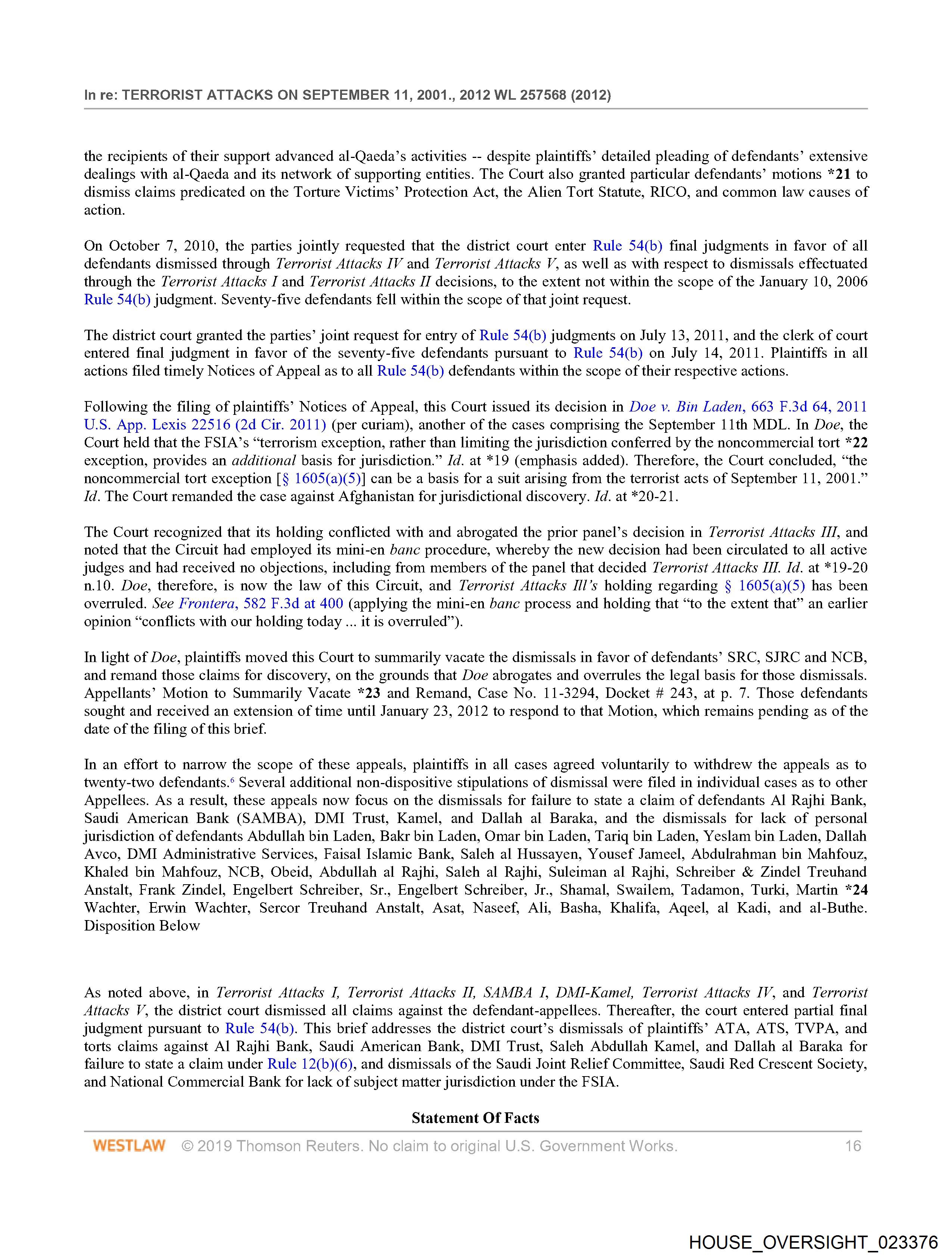 In re: TERRORIST ATTACKS ON SEPTEMBER 11, 2001., 2012 WL 257568 (2012)

the recipients of their support advanced al-Qaeda's activities -- despite plaintiffs' detailed pleading of defendants' extensive dealings with al-Qaeda and its network of supporting entities. The Court also granted particular defendants' motions *21 to dismiss claims predicated on the Torture Victims' Protection Act, the Alien Tort Statute, RICO, and common law causes of action.

On October 7, 2010, the parties jointly requested that the district court enter Rule 54(b) final judgments in favor of all defendants dismissed through Terrorist Attacks IV and Terrorist Attacks V, as well as with respect to dismissals effectuated through the Terrorist Attacks I and Terrorist Attacks II decisions, to the extent not within the scope of the January 10, 2006 Rule 54(b) judgment. Seventy-five defendants fell within the scope of that joint request.

The district court granted the parties' joint request for entry of Rule 54(b) judgments on July 13, 2011, and the clerk of court entered final judgment in favor of the seventy-five defendants pursuant to Rule 54(b) on July 14, 2011. Plaintiffs in all actions filed timely Notices of Appeal as to all Rule 54(b) defendants within the scope of their respective actions.

Following the filing of plaintiffs' Notices of Appeal, this Court issued its decision in Doe v. Bin Laden, 663 F.3d 64, 2011 U.S. App. Lexis 22516 (2d Cir. 2011) (per curiam), another of the cases comprising the September 11th MDL. In Doe, the Court held that the FSIA's "terrorism exception, rather than limiting the jurisdiction conferred by the noncommercial tort *22 exception, provides an additional basis for jurisdiction." Id. at *19 (emphasis added). Therefore, the Court concluded, "the noncommercial tort exception [§ 1605(a)(5)] can be a basis for a suit arising from the terrorist acts of September 11, 2001." Id. The Court remanded the case against Afghanistan for jurisdictional discovery. Id. at *20-21.

The Court recognized that its holding conflicted with and abrogated the prior panel's decision in Terrorist Attacks III, and noted that the Circuit had employed its mini-en banc procedure, whereby the new decision had been circulated to all active judges and had received no objections, including from members of the panel that decided Terrorist Attacks III. Id. at *19-20 n.10. Doe, therefore, is now the law of this Circuit, and Terrorist Attacks Ill's holding regarding § 1605(a)(5) has been overruled. See Frontera, 582 F.3d at 400 (applying the mini-en banc process and holding that "to the extent that" an earlier opinion "conflicts with our holding today ... it is overruled").

In light of Doe, plaintiffs moved this Court to summarily vacate the dismissals in favor of defendants' SRC, SJRC and NCB, and remand those claims for discovery, on the grounds that Doe abrogates and overrules the legal basis for those dismissals. Appellants' Motion to Summarily Vacate *23 and Remand, Case No. 11-3294, Docket # 243, at p. 7. Those defendants sought and received an extension of time until January 23, 2012 to respond to that Motion, which remains pending as of the date of the filing of this brief.

In an effort to narrow the scope of these appeals, plaintiffs in all cases agreed voluntarily to withdrew the appeals as to twenty-two defendants.6 Several additional non-dispositive stipulations of dismissal were filed in individual cases as to other Appellees. As a result, these appeals now focus on the dismissals for failure to state a claim of defendants Al Rajhi Bank, Saudi American Bank (SAMBA), DMI Trust, Kamel, and Dallah al Baraka, and the dismissals for lack of personal jurisdiction of defendants Abdullah bin Laden, Bakr bin Laden, Omar bin Laden, Tariq bin Laden, Yeslam bin Laden, Dallah Avco, DMI Administrative Services, Faisal Islamic Bank, Saleh al Hussayen, Yousef Jameel, Abdulrahman bin Mahfouz, Khaled bin Mahfouz, NCB, Obeid, Abdullah al Rajhi, Saleh al Rajhi, Suleiman al Rajhi, Schreiber & Zindel Treuhand Anstalt, Frank Zindel, Engelbert Schreiber, Sr., Engelbert Schreiber, Jr., Shamal, Swailem, Tadamon, Turki, Martin *24 Wachter, Erwin Wachter, Sercor Treuhand Anstalt, Asat, Naseef, Ali, Basha, Khalifa, Aqeel, al Kadi, and al-Buthe.
Disposition Below

As noted above, in Terrorist Attacks I, Terrorist Attacks II, SAMBA I, DMI-Kamel, Terrorist Attacks IV, and Terrorist Attacks V, the district court dismissed all claims against the defendant-appellees. Thereafter, the court entered partial final judgment pursuant to Rule 54(b). This brief addresses the district court's dismissals of plaintiffs' ATA, ATS, TVPA, and torts claims against Al Rajhi Bank, Saudi American Bank, DMI Trust, Saleh Abdullah Kamel, and Dallah al Baraka for failure to state a claim under Rule 12(b)(6), and dismissals of the Saudi Joint Relief Committee, Saudi Red Crescent Society, and National Commercial Bank for lack of subject matter jurisdiction under the FSIA.

Statement Of Facts

WESTLAW © 2019 Thomson Reuters. No claim to original U.S. Government Works. 16

HOUSE_OVERSIGHT_023376